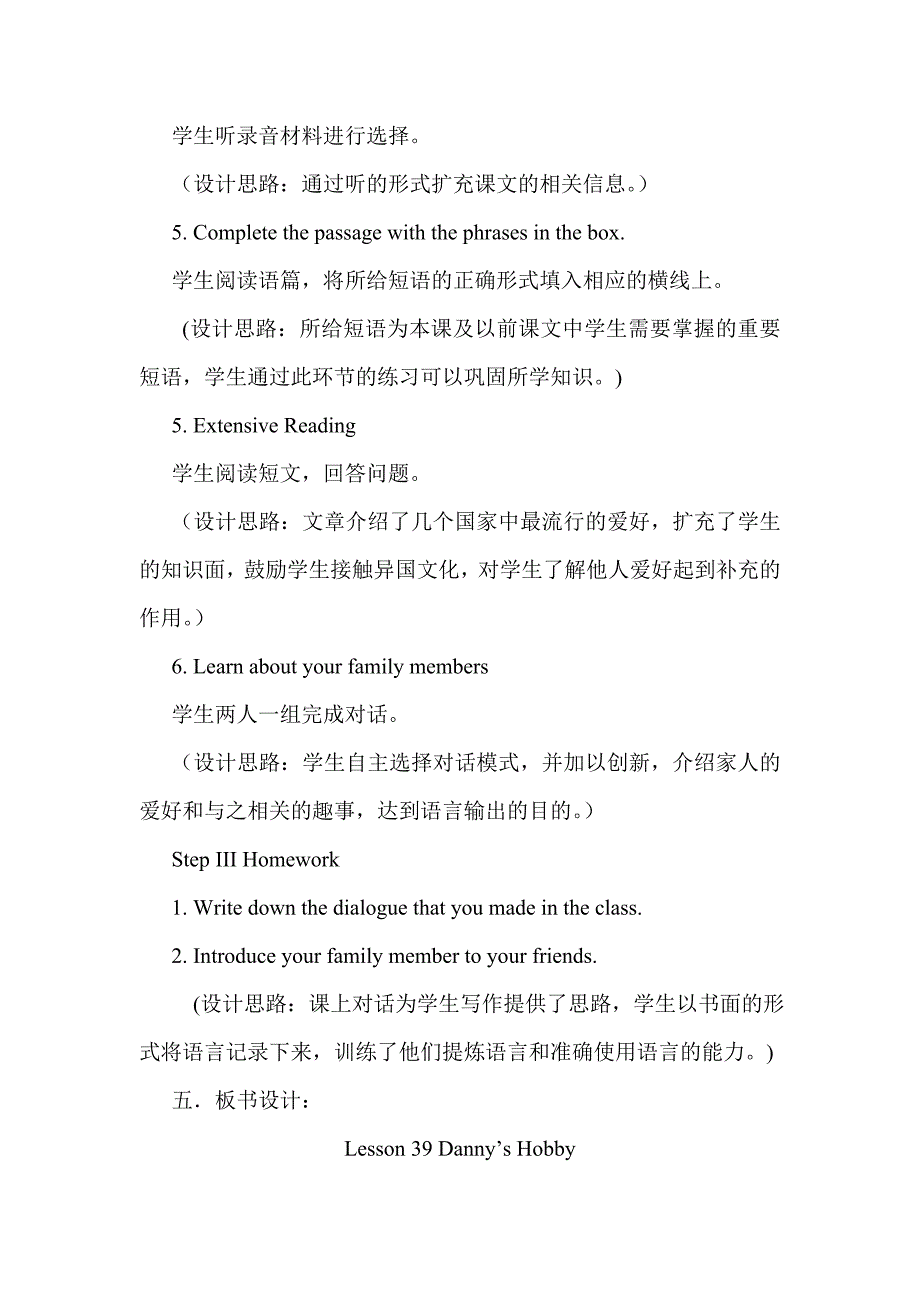 学生听录音材料进行选择。

（设计思路：通过听的形式扩充课文的相关信息。）

5. Complete the passage with the phrases in the box.

学生阅读语篇，将所给短语的正确形式填入相应的横线上。

(设计思路：所给短语为本课及以前课文中学生需要掌握的重要短语，学生通过此环节的练习可以巩固所学知识。)

5. Extensive Reading

学生阅读短文，回答问题。

（设计思路：文章介绍了几个国家中最流行的爱好，扩充了学生的知识面，鼓励学生接触异国文化，对学生了解他人爱好起到补充的作用。）

6. Learn about your family members

学生两人一组完成对话。

（设计思路：学生自主选择对话模式，并加以创新，介绍家人的爱好和与之相关的趣事，达到语言输出的目的。）

Step III Homework

1. Write down the dialogue that you made in the class.

2. Introduce your family member to your friends.

(设计思路：课上对话为学生写作提供了思路，学生以书面的形式将语言记录下来，训练了他们提炼语言和准确使用语言的能力。)

五．板书设计：

Lesson 39 Danny’s Hobby